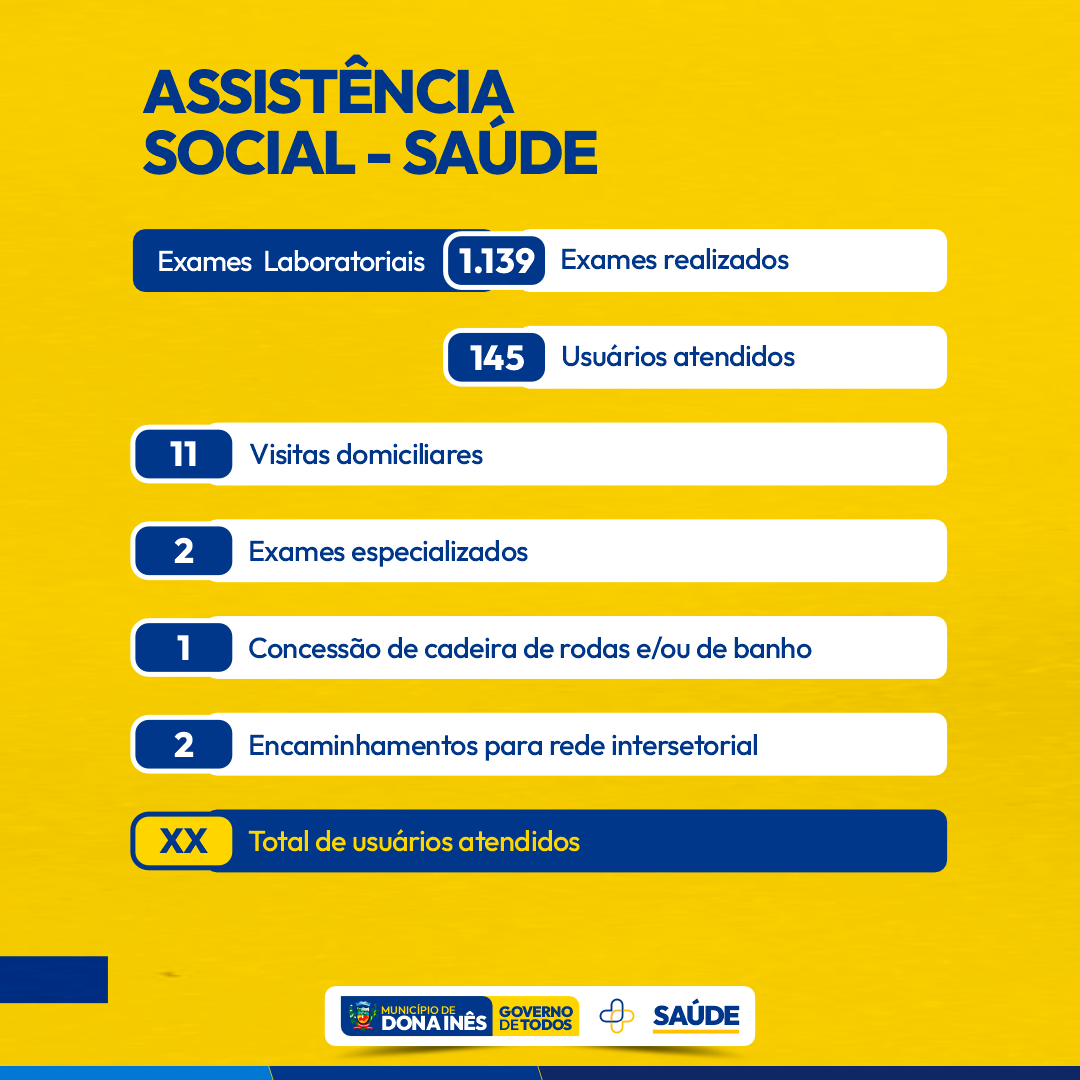 ASSISTÊNCIA SOCIAL - SAÚDE

Exames Laboratoriais 1.139 Exames realizados

145 Usuários atendidos

11 Visitas domiciliares

2 Exames especializados

1 Concessão de cadeira de rodas e/ou de banho

2 Encaminhamentos para rede intersetorial

XX Total de usuários atendidos

MUNICÍPIO DE DONA INÊS GOVERNO DE TODOS SAÚDE